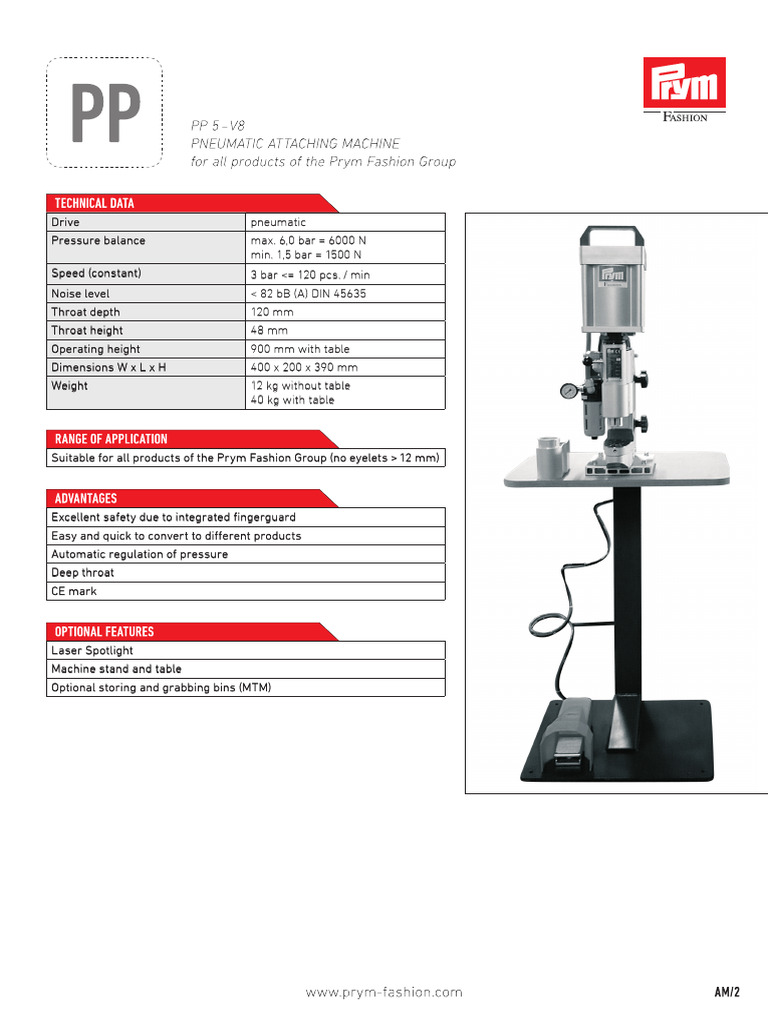 PP

PP 5 - V8
PNEUMATIC ATTACHING MACHINE
for all products of the Prym Fashion Group

Prym
FASHION

TECHNICAL DATA

| Drive | pneumatic |
|---|---|
| Pressure balance | max. 6,0 bar = 6000 N min. 1,5 bar = 1500 N |
| Speed (constant) | 3 bar <= 120 pcs. / min |
| Noise level | < 82 bB (A) DIN 45635 |
| Throat depth | 120 mm |
| Throat height | 48 mm |
| Operating height | 900 mm with table |
| Dimensions W x L x H | 400 x 200 x 390 mm |
| Weight | 12 kg without table 40 kg with table |

RANGE OF APPLICATION

Suitable for all products of the Prym Fashion Group (no eyelets > 12 mm)

ADVANTAGES

Excellent safety due to integrated fingerguard
Easy and quick to convert to different products
Automatic regulation of pressure
Deep throat
CE mark

OPTIONAL FEATURES

Laser Spotlight
Machine stand and table
Optional storing and grabbing bins (MTM)

www.prym-fashion.com

AM/2